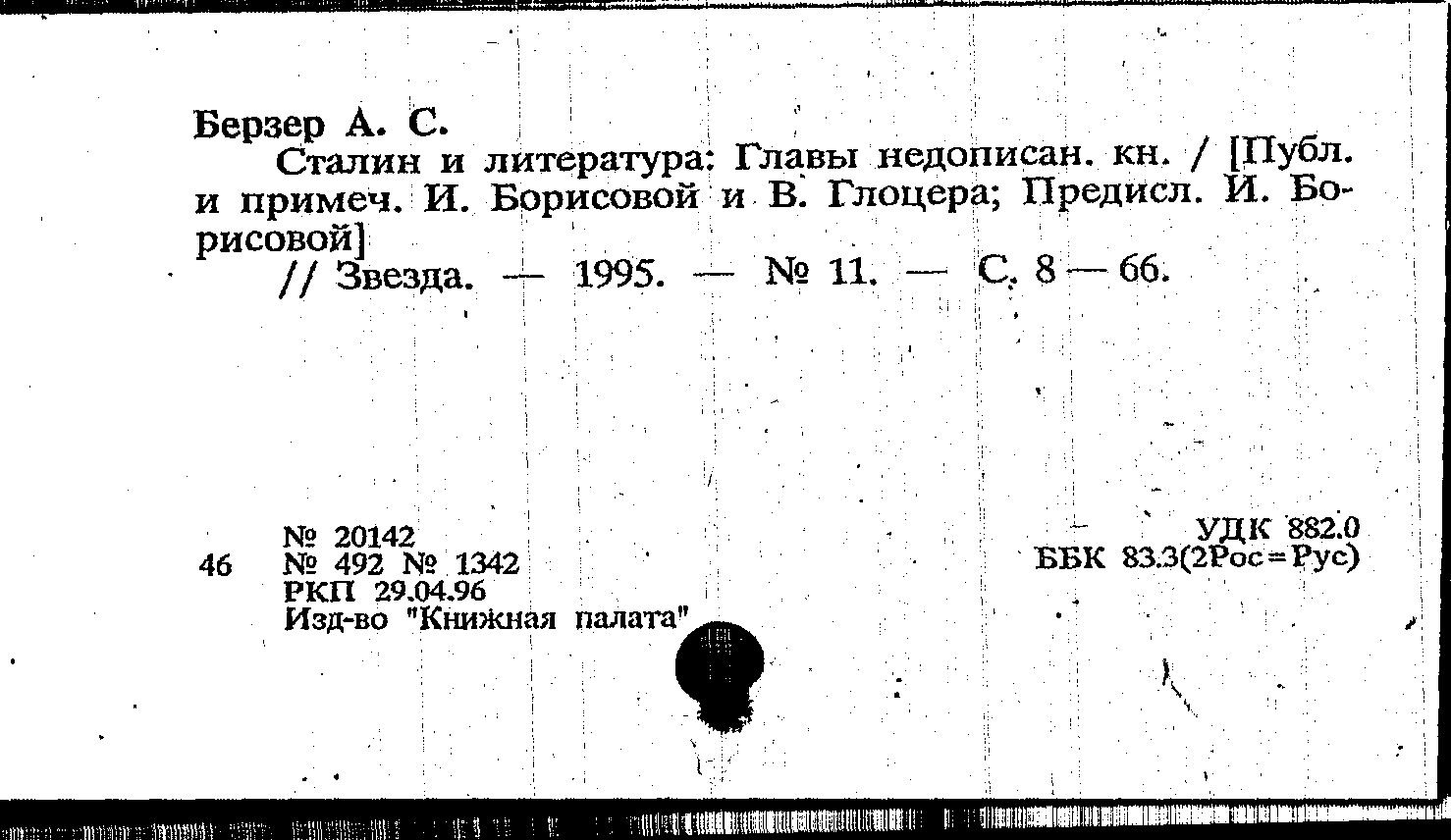 Берзер А. С.

Сталин и литература: Главы недописан. кн. / [Публ. и примеч. И. Борисовой и В. Глоцера; Предисл. И. Борисовой]

// Звезда. — 1995. — № 11. — С. 8 — 66.

46

№ 20142
№ 492 № 1342
РКП 29.04.96
Изд-во "Книжная палата"

УДК 882.0
ББК 83.3(2Рос=Рус)